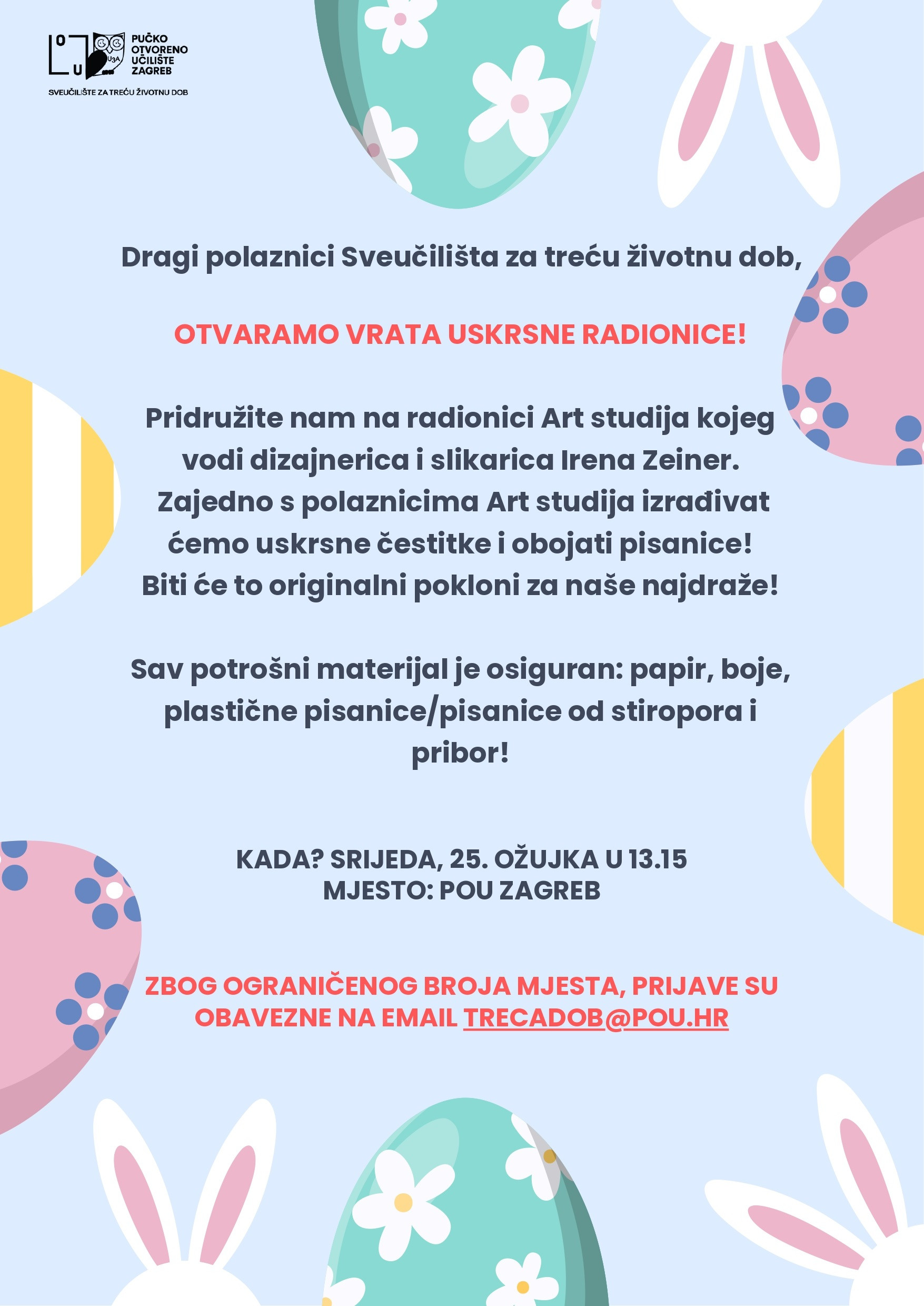 O U U3A PUČKO OTVORENO UČILIŠTE ZAGREB
SVEUČILIŠTE ZA TREĆU ŽIVOTNU DOB

Dragi polaznici Sveučilišta za treću životnu dob,

OTVARAMO VRATA USKRSNE RADIONICE!

Pridružite nam na radionici Art studija kojeg vodi dizajnerica i slikarica Irena Zeiner. Zajedno s polaznicima Art studija izrađivat ćemo uskrsne čestitke i obojati pisanice! Biti će to originalni pokloni za naše najdraže!

Sav potrošni materijal je osiguran: papir, boje, plastične pisanice/pisanice od stiropora i pribor!

KADA? SRIJEDA, 25. OŽUJKA U 13.15
MJESTO: POU ZAGREB

ZBOG OGRANIČENOG BROJA MJESTA, PRIJAVE SU OBAVEZNE NA EMAIL TRECADOB@POU.HR